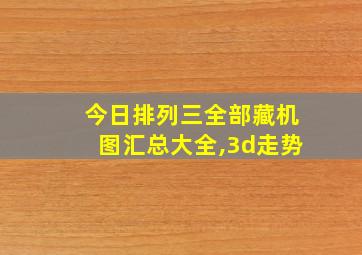 今日排列三全部藏机图汇总大全,3d走势